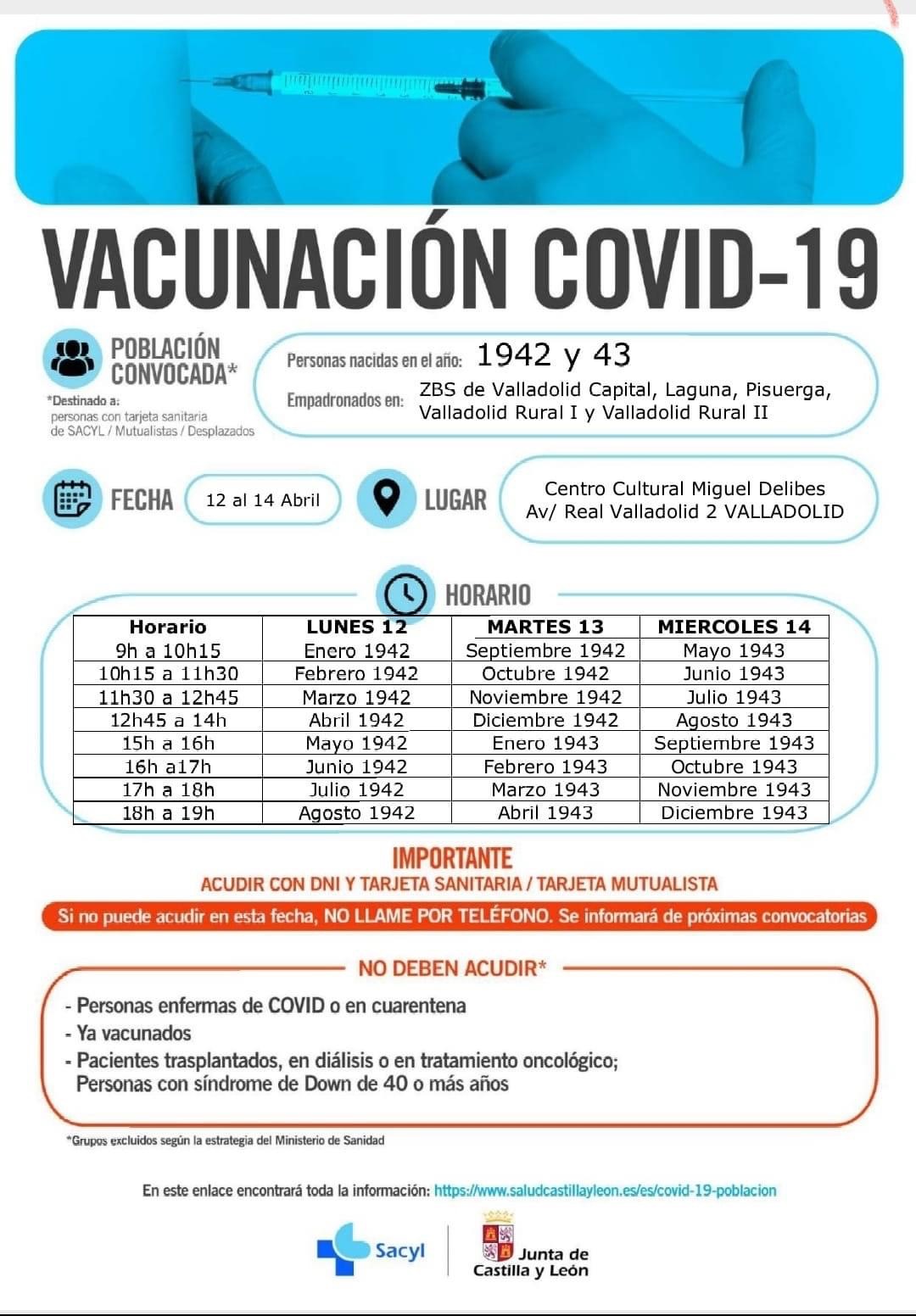 VACUNACIÓN COVID-19

POBLACIÓN CONVOCADA*

*Destinado a: personas con tarjeta sanitaria de SACYL / Mutualistas / Desplazados

Personas nacidas en el año: 1942 y 43

Empadronados en: ZBS de Valladolid Capital, Laguna, Pisuerga, Valladolid Rural I y Valladolid Rural II

FECHA 12 al 14 Abril

LUGAR Centro Cultural Miguel Delibes Av/ Real Valladolid 2 VALLADOLID

HORARIO

| Horario | LUNES 12 | MARTES 13 | MIERCOLES 14 |
|---|---|---|---|
| 9h a 10h15 | Enero 1942 | Septiembre 1942 | Mayo 1943 |
| 10h15 a 11h30 | Febrero 1942 | Octubre 1942 | Junio 1943 |
| 11h30 a 12h45 | Marzo 1942 | Noviembre 1942 | Julio 1943 |
| 12h45 a 14h | Abril 1942 | Diciembre 1942 | Agosto 1943 |
| 15h a 16h | Mayo 1942 | Enero 1943 | Septiembre 1943 |
| 16h a17h | Junio 1942 | Febrero 1943 | Octubre 1943 |
| 17h a 18h | Julio 1942 | Marzo 1943 | Noviembre 1943 |
| 18h a 19h | Agosto 1942 | Abril 1943 | Diciembre 1943 |

IMPORTANTE
ACUDIR CON DNI Y TARJETA SANITARIA / TARJETA MUTUALISTA

Si no puede acudir en esta fecha, NO LLAME POR TELÉFONO. Se informará de próximas convocatorias

NO DEBEN ACUDIR*

- Personas enfermas de COVID o en cuarentena
- Ya vacunados
- Pacientes trasplantados, en diálisis o en tratamiento oncológico; Personas con síndrome de Down de 40 o más años

*Grupos excluidos según la estrategia del Ministerio de Sanidad

En este enlace encontrará toda la información: https://www.saludcastillayleon.es/es/covid-19-poblacion

Sacyl

Junta de Castilla y León